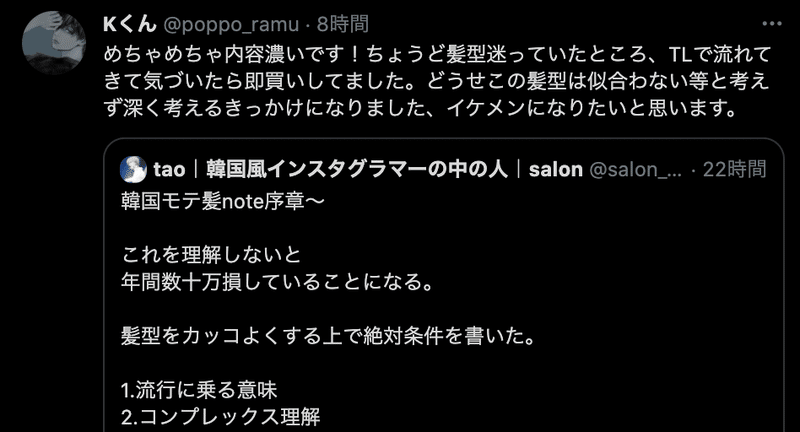 Kくん @poppo_ramu · 8時間

めちゃめちゃ内容濃いです！ちょうど髪型迷っていたところ、TLで流れてきて気づいたら即買いしてました。どうせこの髪型は似合わない等と考えず深く考えるきっかけになりました、イケメンになりたいと思います。

tao｜韓国風インスタグラマーの中の人｜salon @salon_... · 22時間

韓国モテ髪note序章〜

これを理解しないと
年間数十万損していることになる。

髪型をカッコよくする上で絶対条件を書いた。

1.流行に乗る意味
2.コンプレックス理解